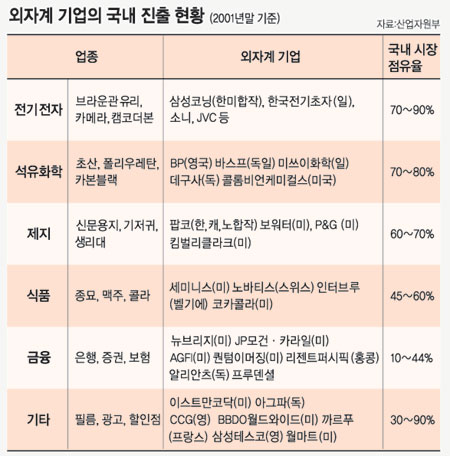 외자계 기업의 국내 진출 현황 (2001년말 기준)

자료:산업자원부

| 업종 | | 외자계 기업 | 국내 시장 점유율 |
|---|---|---|---|
| 전기전자 | 브라운관 유리, 카메라, 캠코더본 | 삼성코닝(한미합작), 한국전기초자(일), 소니, JVC 등 | 70~90% |
| 석유화학 | 초산, 폴리우레탄, 카본블랙 | BP(영국) 바스프(독일) 미쓰이화학(일) 데구사(독) 콜롬비언케미컬스(미국) | 70~80% |
| 제지 | 신문용지, 기저귀, 생리대 | 팝코(한,캐,노합작) 보워터(미), P&G (미) 킴벌리클라크(미) | 60~70% |
| 식품 | 종묘, 맥주, 콜라 | 세미니스(미) 노바티스(스위스) 인터브루(벨기에) 코카콜라(미) | 45~60% |
| 금융 | 은행, 증권, 보험 | 뉴브리지(미) JP모건 · 카라일(미) AGFI(미) 퀀텀이머징(미) 리젠트퍼시픽(홍콩) 알리안츠(독) 프루덴셜 | 10~44% |
| 기타 | 필름, 광고, 할인점 | 이스트만코닥(미) 아그파(독) CCG(영) BBDO월드와이드(미) 까르푸(프랑스) 삼성테스코(영) 월마트(미) | 30~90% |